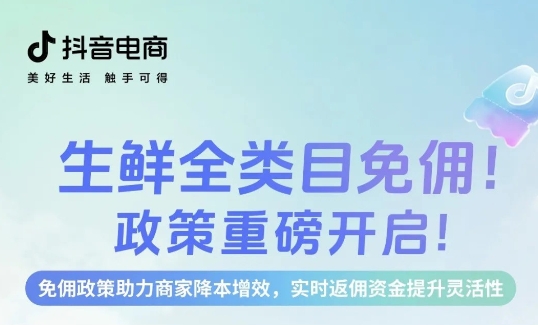 抖音电商
美好生活 触手可得

生鲜全类目免佣！
政策重磅开启！

免佣政策助力商家降本增效，实时返佣资金提升灵活性